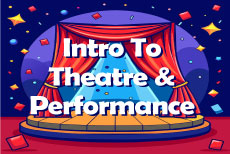 Intro To Theatre & Performance